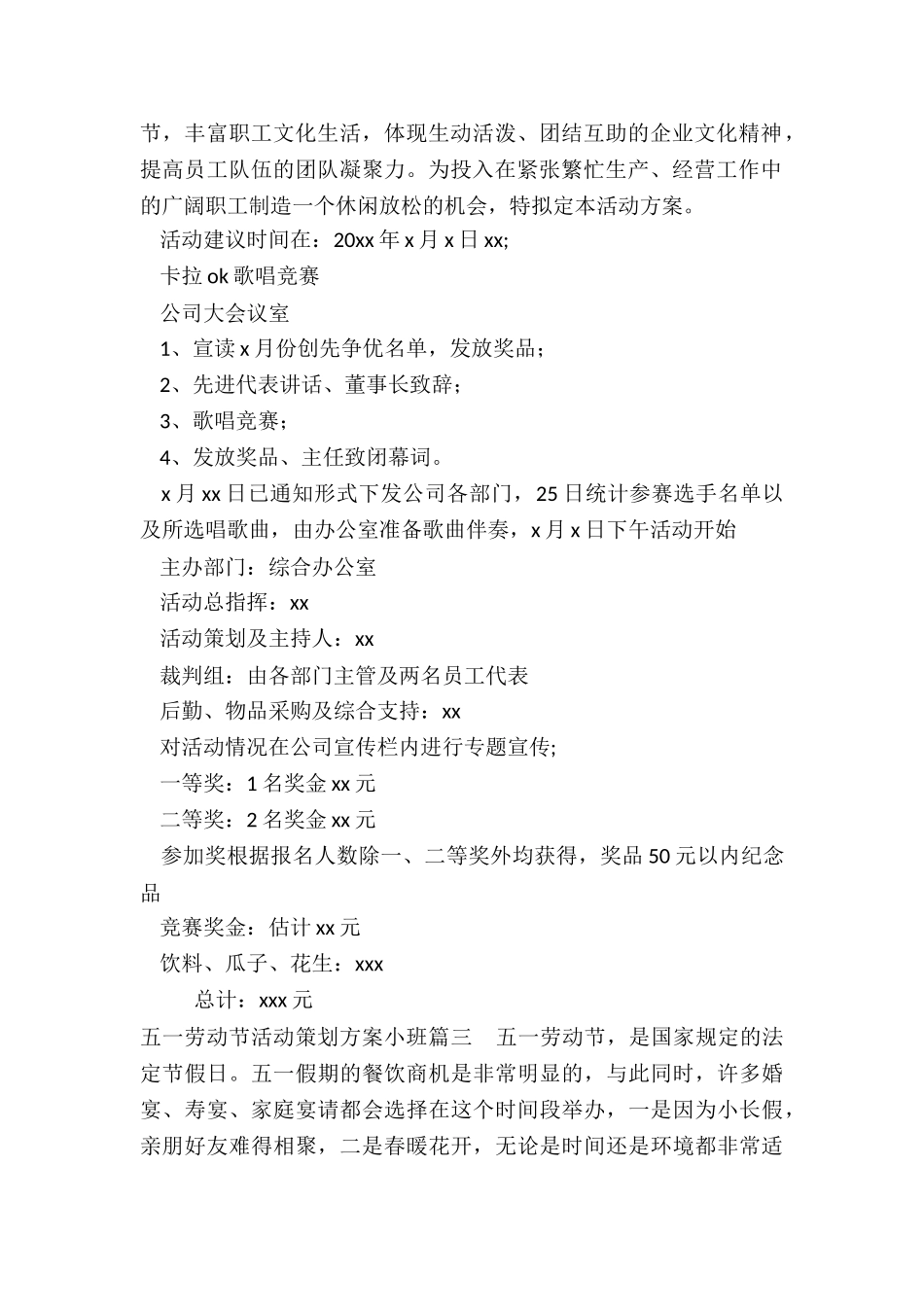 节，丰富职工文化生活，体现生动活泼、团结互助的企业文化精神，提高员工队伍的团队凝聚力。为投入在紧张繁忙生产、经营工作中的广阔职工制造一个休闲放松的机会，特拟定本活动方案。

活动建议时间在：20xx 年 x 月 x 日 xx;

卡拉 ok 歌唱竞赛

公司大会议室

1、宣读 x 月份创先争优名单，发放奖品；

2、先进代表讲话、董事长致辞；

3、歌唱竞赛；

4、发放奖品、主任致闭幕词。

x 月 xx 日已通知形式下发公司各部门，25 日统计参赛选手名单以及所选唱歌曲，由办公室准备歌曲伴奏，x 月 x 日下午活动开始

主办部门：综合办公室

活动总指挥：xx

活动策划及主持人：xx

裁判组：由各部门主管及两名员工代表

后勤、物品采购及综合支持：xx

对活动情况在公司宣传栏内进行专题宣传;

一等奖：1 名奖金 xx 元

二等奖：2 名奖金 xx 元

参加奖根据报名人数除一、二等奖外均获得，奖品 50 元以内纪念品

竞赛奖金：估计 xx 元

饮料、瓜子、花生：xxx

总计：xxx 元

五一劳动节活动策划方案小班篇三　五一劳动节，是国家规定的法定节假日。五一假期的餐饮商机是非常明显的，与此同时，许多婚宴、寿宴、家庭宴请都会选择在这个时间段举办，一是因为小长假，亲朋好友难得相聚，二是春暖花开，无论是时间还是环境都非常适